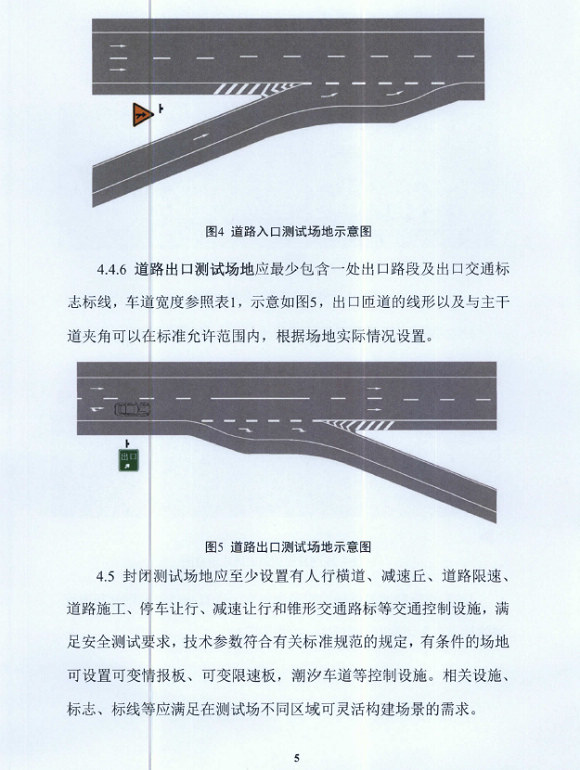 图4 道路入口测试场地示意图

4.4.6 道路出口测试场地应最少包含一处出口路段及出口交通标志标线，车道宽度参照表1，示意如图5，出口匝道的线形以及与主干道夹角可以在标准允许范围内，根据场地实际情况设置。

出口

图5 道路出口测试场地示意图

4.5 封闭测试场地应至少设置有人行横道、减速丘、道路限速、道路施工、停车让行、减速让行和锥形交通路标等交通控制设施，满足安全测试要求，技术参数符合有关标准规范的规定，有条件的场地可设置可变情报板、可变限速板，潮汐车道等控制设施。相关设施、标志、标线等应满足在测试场不同区域可灵活构建场景的需求。

5